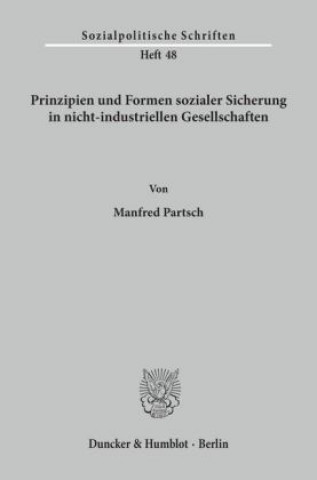 Sozialpolitische Schriften
Heft 48

Prinzipien und Formen sozialer Sicherung in nicht-industriellen Gesellschaften

Von

Manfred Partsch

Duncker & Humblot · Berlin